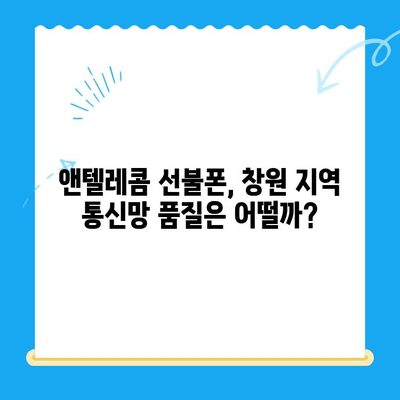 앤텔레콤 선불폰, 창원 지역 통신망 품질은 어떨까?